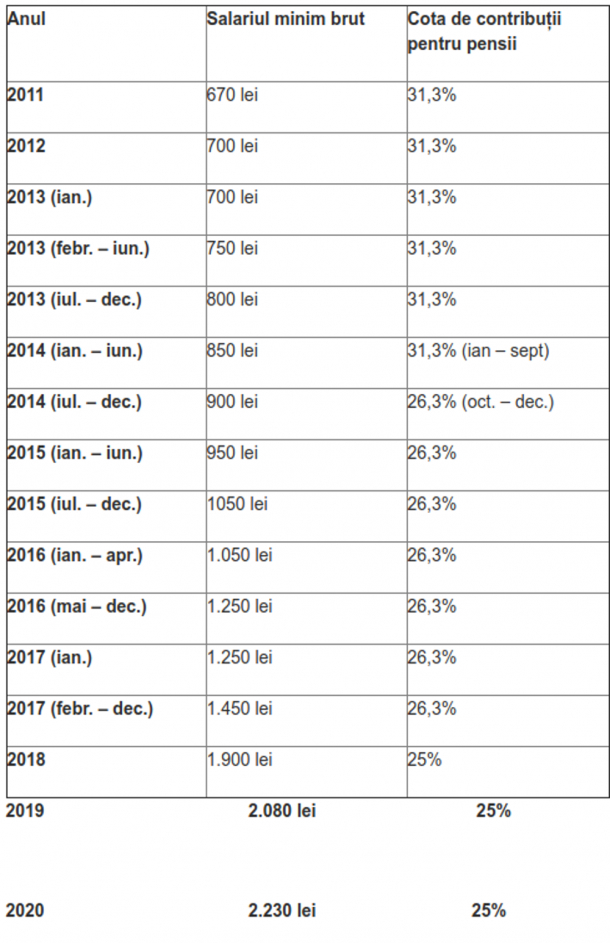 | Anul | Salariul minim brut | Cota de contribuții pentru pensii |
|---|---|---|
| 2011 | 670 lei | 31,3% |
| 2012 | 700 lei | 31,3% |
| 2013 (ian.) | 700 lei | 31,3% |
| 2013 (febr. – iun.) | 750 lei | 31,3% |
| 2013 (iul. – dec.) | 800 lei | 31,3% |
| 2014 (ian. – iun.) | 850 lei | 31,3% (ian – sept) |
| 2014 (iul. – dec.) | 900 lei | 26,3% (oct. – dec.) |
| 2015 (ian. – iun.) | 950 lei | 26,3% |
| 2015 (iul. – dec.) | 1050 lei | 26,3% |
| 2016 (ian. – apr.) | 1.050 lei | 26,3% |
| 2016 (mai – dec.) | 1.250 lei | 26,3% |
| 2017 (ian.) | 1.250 lei | 26,3% |
| 2017 (febr. – dec.) | 1.450 lei | 26,3% |
| 2018 | 1.900 lei | 25% |
| 2019 | 2.080 lei | 25% |
| 2020 | 2.230 lei | 25% |